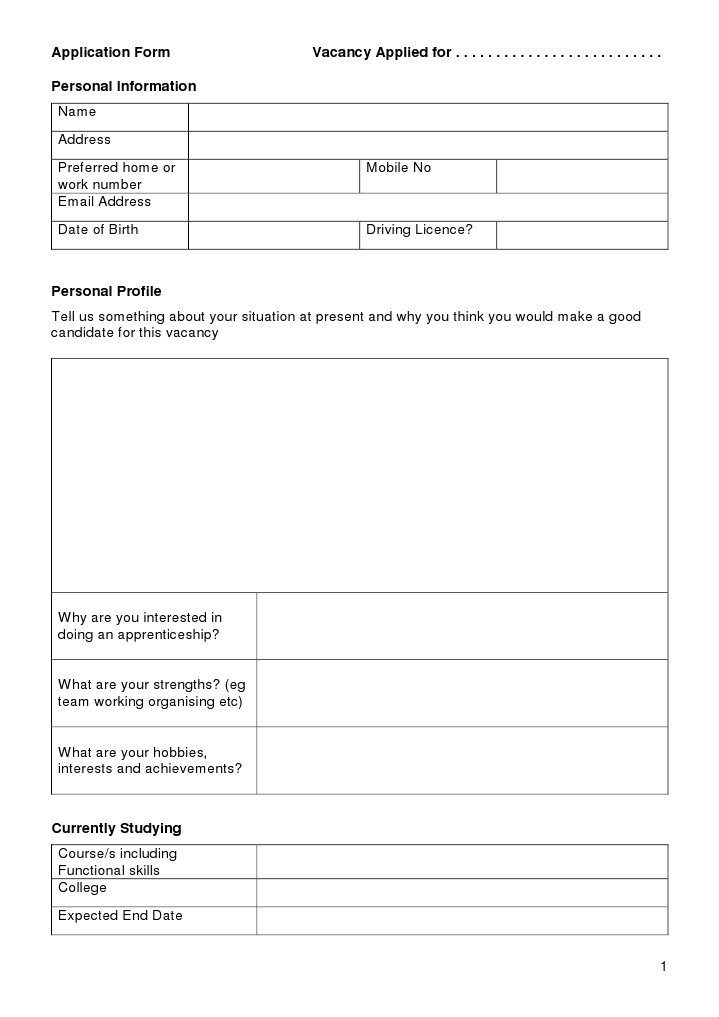 Application Form Vacancy Applied for . . . . . . . . . . . . . . . . . . . . . . . . . .

Personal Information

| Name | | | |
|---|---|---|---|
| Address | | | |
| Preferred home or work number | | Mobile No | |
| Email Address | | | |
| Date of Birth | | Driving Licence? | |

Personal Profile

Tell us something about your situation at present and why you think you would make a good candidate for this vacancy

| | |
|---|---|
| Why are you interested in doing an apprenticeship? | |
| What are your strengths? (eg team working organising etc) | |
| What are your hobbies, interests and achievements? | |

Currently Studying

| Course/s including Functional skills | |
|---|---|
| College | |
| Expected End Date | |

1